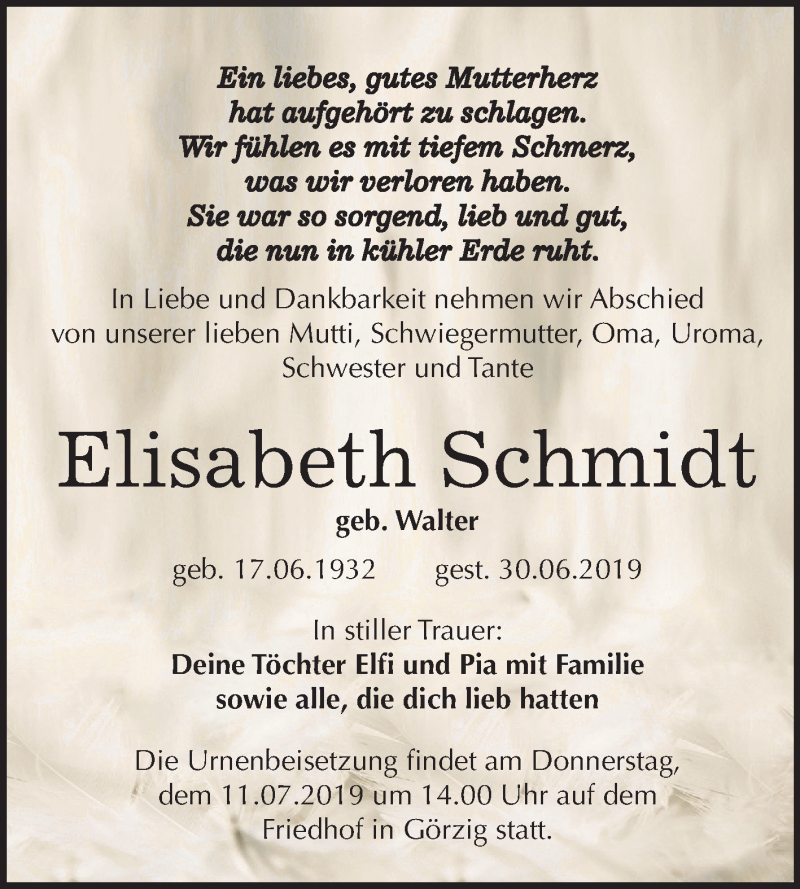 Ein liebes, gutes Mutterherz
hat aufgehört zu schlagen.
Wir fühlen es mit tiefem Schmerz,
was wir verloren haben.
Sie war so sorgend, lieb und gut,
die nun in kühler Erde ruht.

In Liebe und Dankbarkeit nehmen wir Abschied von unserer lieben Mutti, Schwiegermutter, Oma, Uroma, Schwester und Tante

Elisabeth Schmidt

geb. Walter

geb. 17.06.1932 gest. 30.06.2019

In stiller Trauer:
Deine Töchter Elfi und Pia mit Familie
sowie alle, die dich lieb hatten

Die Urnenbeisetzung findet am Donnerstag, dem 11.07.2019 um 14.00 Uhr auf dem Friedhof in Görzig statt.